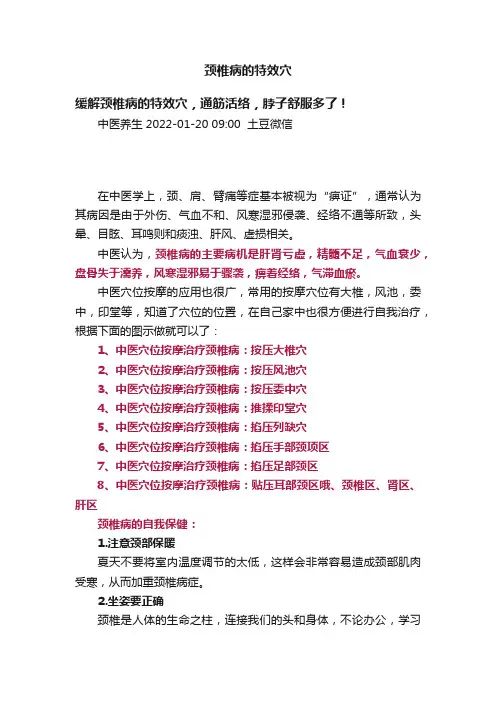 颈椎病的特效穴

缓解颈椎病的特效穴，通筋活络，脖子舒服多了！

中医养生 2022-01-20 09:00 土豆微信

在中医学上，颈、肩、臂痛等症基本被视为“痹证”，通常认为其病因是由于外伤、气血不和、风寒湿邪侵袭、经络不通等所致，头晕、目眩、耳鸣则和痰浊、肝风、虚损相关。

中医认为，颈椎病的主要病机是肝肾亏虚，精髓不足，气血衰少，盘骨失于濡养，风寒湿邪易于骤袭，痹着经络，气滞血瘀。

中医穴位按摩的应用也很广，常用的按摩穴位有大椎，风池，委中，印堂等，知道了穴位的位置，在自己家中也很方便进行自我治疗，根据下面的图示做就可以了：

1、中医穴位按摩治疗颈椎病：按压大椎穴

2、中医穴位按摩治疗颈椎病：按压风池穴

3、中医穴位按摩治疗颈椎病：按压委中穴

4、中医穴位按摩治疗颈椎病：推揉印堂穴

5、中医穴位按摩治疗颈椎病：掐压列缺穴

6、中医穴位按摩治疗颈椎病：掐压手部颈项区

7、中医穴位按摩治疗颈椎病：掐压足部颈区

8、中医穴位按摩治疗颈椎病：贴压耳部颈区哦、颈椎区、肾区、肝区

颈椎病的自我保健：

1.注意颈部保暖

夏天不要将室内温度调节的太低，这样会非常容易造成颈部肌肉受寒，从而加重颈椎病症。

2.坐姿要正确

颈椎是人体的生命之柱，连接我们的头和身体，不论办公，学习